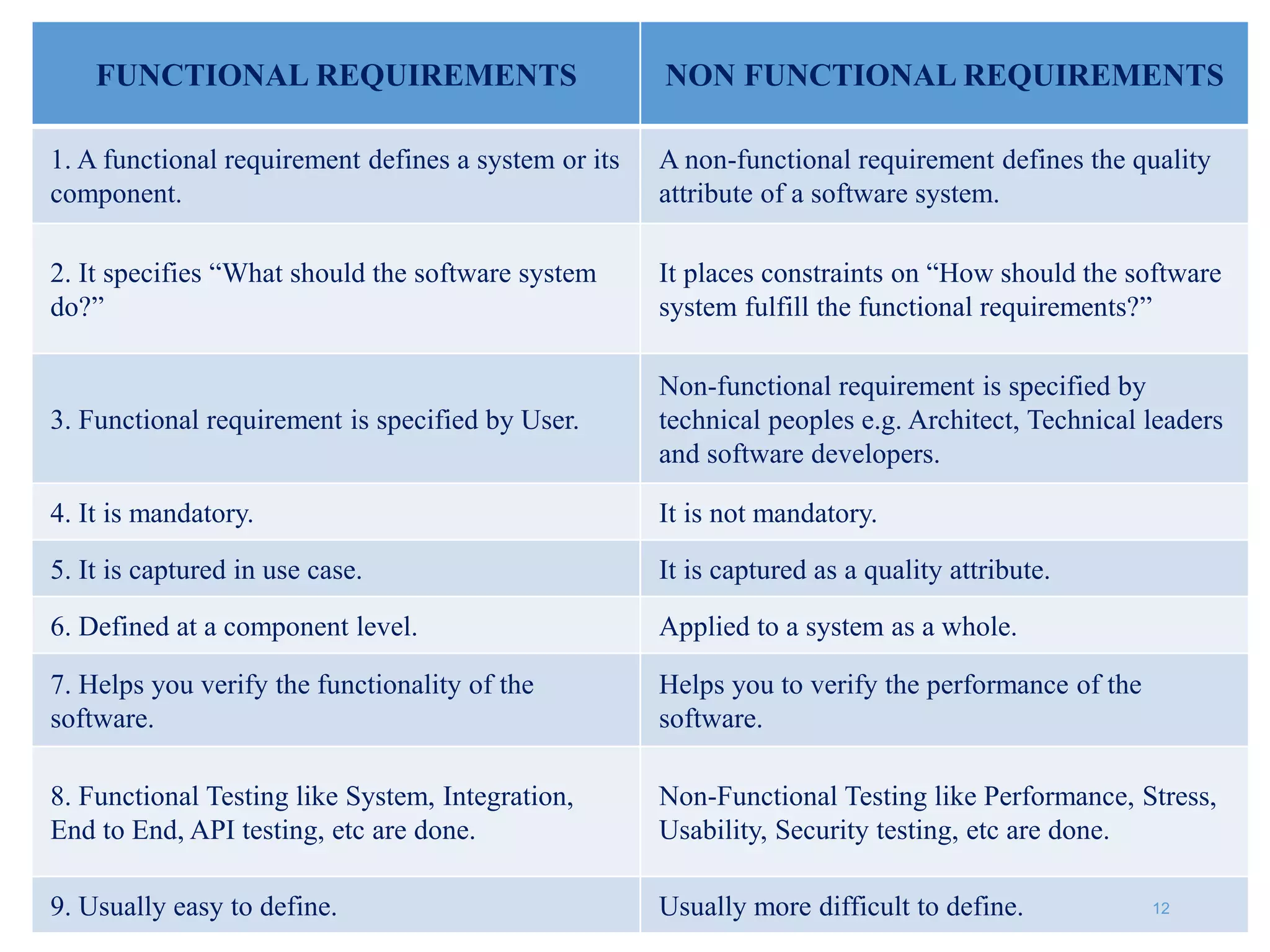 | FUNCTIONAL REQUIREMENTS | NON FUNCTIONAL REQUIREMENTS |
|---|---|
| 1. A functional requirement defines a system or its component. | A non-functional requirement defines the quality attribute of a software system. |
| 2. It specifies “What should the software system do?” | It places constraints on “How should the software system fulfill the functional requirements?” |
| 3. Functional requirement is specified by User. | Non-functional requirement is specified by technical peoples e.g. Architect, Technical leaders and software developers. |
| 4. It is mandatory. | It is not mandatory. |
| 5. It is captured in use case. | It is captured as a quality attribute. |
| 6. Defined at a component level. | Applied to a system as a whole. |
| 7. Helps you verify the functionality of the software. | Helps you to verify the performance of the software. |
| 8. Functional Testing like System, Integration, End to End, API testing, etc are done. | Non-Functional Testing like Performance, Stress, Usability, Security testing, etc are done. |
| 9. Usually easy to define. | Usually more difficult to define. |

12